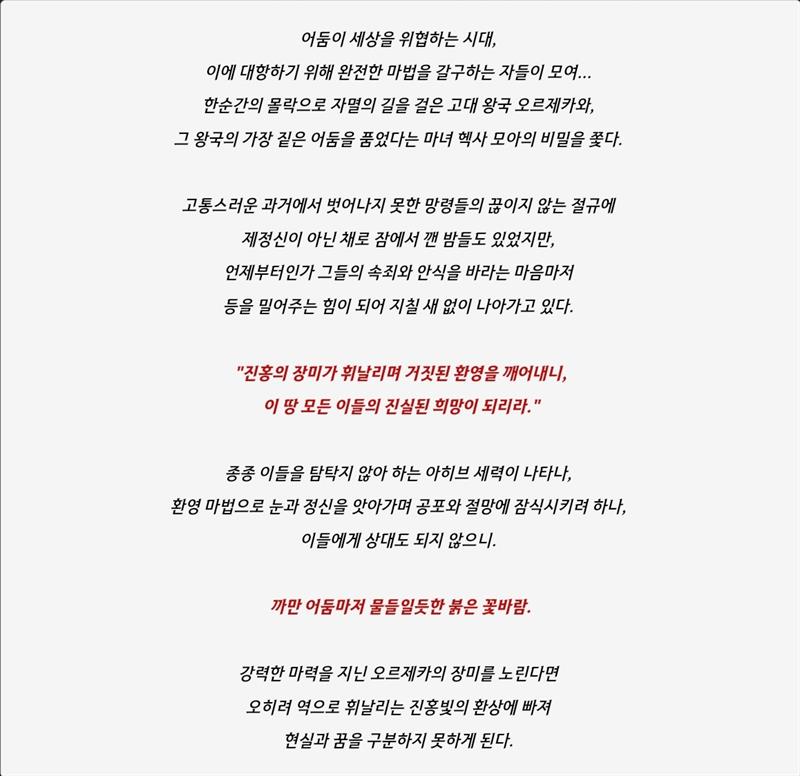 어둠이 세상을 위협하는 시대,
이에 대항하기 위해 완전한 마법을 갈구하는 자들이 모여...
한순간의 몰락으로 자멸의 길을 걸은 고대 왕국 오르제카와,
그 왕국의 가장 짙은 어둠을 품었다는 마녀 헥사 모아의 비밀을 쫓다.

고통스러운 과거에서 벗어나지 못한 망령들의 끊이지 않는 절규에
제정신이 아닌 채로 잠에서 깬 밤들도 있었지만,
언제부터인가 그들의 속죄와 안식을 바라는 마음마저
등을 밀어주는 힘이 되어 지칠 새 없이 나아가고 있다.

"진홍의 장미가 휘날리며 거짓된 환영을 깨어내니,
이 땅 모든 이들의 진실된 희망이 되리라."

종종 이들을 탐탁지 않아 하는 아히브 세력이 나타나,
환영 마법으로 눈과 정신을 앗아가며 공포와 절망에 잠식시키려 하나,
이들에게 상대도 되지 않으니.

까만 어둠마저 물들일듯한 붉은 꽃바람.

강력한 마력을 지닌 오르제카의 장미를 노린다면
오히려 역으로 휘날리는 진홍빛의 환상에 빠져
현실과 꿈을 구분하지 못하게 된다.